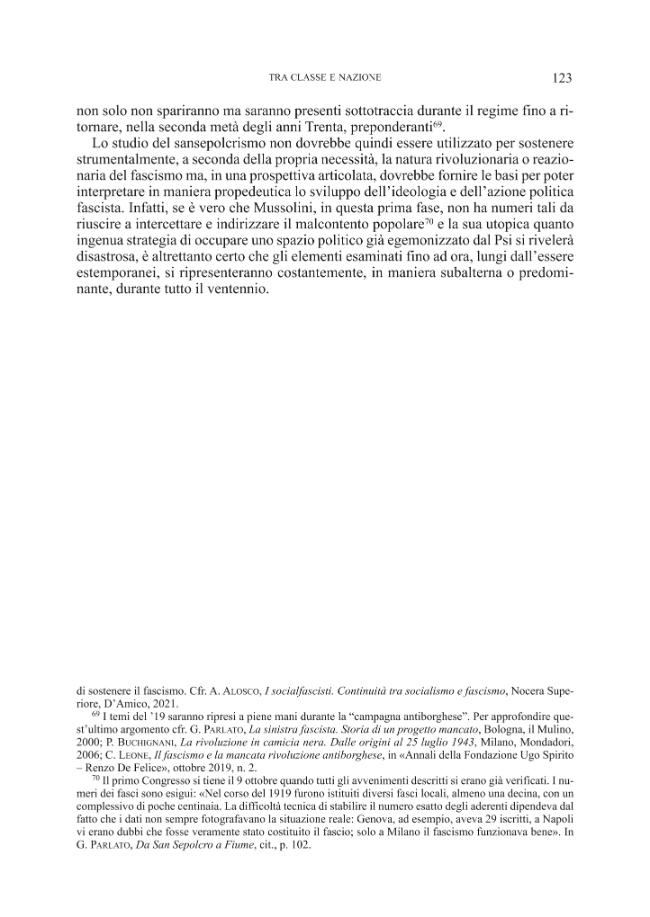 TRA CLASSE E NAZIONE 123

non solo non spariranno ma saranno presenti sottotraccia durante il regime fino a ritornare, nella seconda metà degli anni Trenta, preponderanti$^{69}$.

Lo studio del sansepolcrismo non dovrebbe quindi essere utilizzato per sostenere strumentalmente, a seconda della propria necessità, la natura rivoluzionaria o reazionaria del fascismo ma, in una prospettiva articolata, dovrebbe fornire le basi per poter interpretare in maniera propedeutica lo sviluppo dell'ideologia e dell'azione politica fascista. Infatti, se è vero che Mussolini, in questa prima fase, non ha numeri tali da riuscire a intercettare e indirizzare il malcontento popolare$^{70}$ e la sua utopica quanto ingenua strategia di occupare uno spazio politico già egemonizzato dal Psi si rivelerà disastrosa, è altrettanto certo che gli elementi esaminati fino ad ora, lungi dall'essere estemporanei, si ripresenteranno costantemente, in maniera subalterna o predominante, durante tutto il ventennio.

di sostenere il fascismo. Cfr. A. Alosco, I socialfascisti. Continuità tra socialismo e fascismo, Nocera Superiore, D'Amico, 2021.

$^{69}$ I temi del '19 saranno ripresi a piene mani durante la "campagna antiborghese". Per approfondire quest'ultimo argomento cfr. G. Parlato, La sinistra fascista. Storia di un progetto mancato, Bologna, il Mulino, 2000; P. Buchignani, La rivoluzione in camicia nera. Dalle origini al 25 luglio 1943, Milano, Mondadori, 2006; C. Leone, Il fascismo e la mancata rivoluzione antiborghese, in «Annali della Fondazione Ugo Spirito – Renzo De Felice», ottobre 2019, n. 2.

$^{70}$ Il primo Congresso si tiene il 9 ottobre quando tutti gli avvenimenti descritti si erano già verificati. I numeri dei fasci sono esigui: «Nel corso del 1919 furono istituiti diversi fasci locali, almeno una decina, con un complessivo di poche centinaia. La difficoltà tecnica di stabilire il numero esatto degli aderenti dipendeva dal fatto che i dati non sempre fotografavano la situazione reale: Genova, ad esempio, aveva 29 iscritti, a Napoli vi erano dubbi che fosse veramente stato costituito il fascio; solo a Milano il fascismo funzionava bene». In G. Parlato, Da San Sepolcro a Fiume, cit., p. 102.